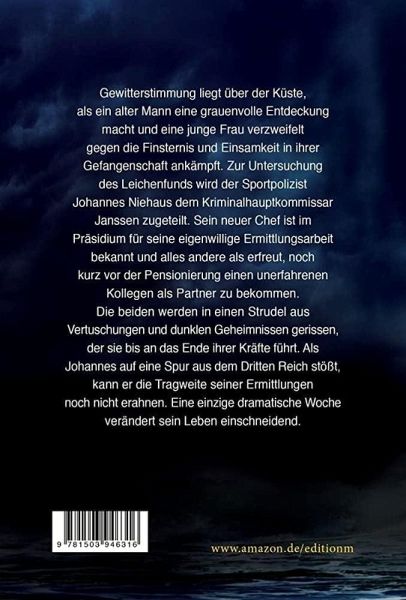 Gewitterstimmung liegt über der Küste, als ein alter Mann eine grauenvolle Entdeckung macht und eine junge Frau verzweifelt gegen die Finsternis und Einsamkeit in ihrer Gefangenschaft ankämpft. Zur Untersuchung des Leichenfunds wird der Sportpolizist Johannes Niehaus dem Kriminalhauptkommissar Janssen zugeteilt. Sein neuer Chef ist im Präsidium für seine eigenwillige Ermittlungsarbeit bekannt und alles andere als erfreut, noch kurz vor der Pensionierung einen unerfahrenen Kollegen als Partner zu bekommen.
Die beiden werden in einen Strudel aus Vertuschungen und dunklen Geheimnissen gerissen, der sie bis an das Ende ihrer Kräfte führt. Als Johannes auf eine Spur aus dem Dritten Reich stößt, kann er die Tragweite seiner Ermittlungen noch nicht erahnen. Eine einzige dramatische Woche verändert sein Leben einschneidend.

9 781503 946316

www.amazon.de/editionm